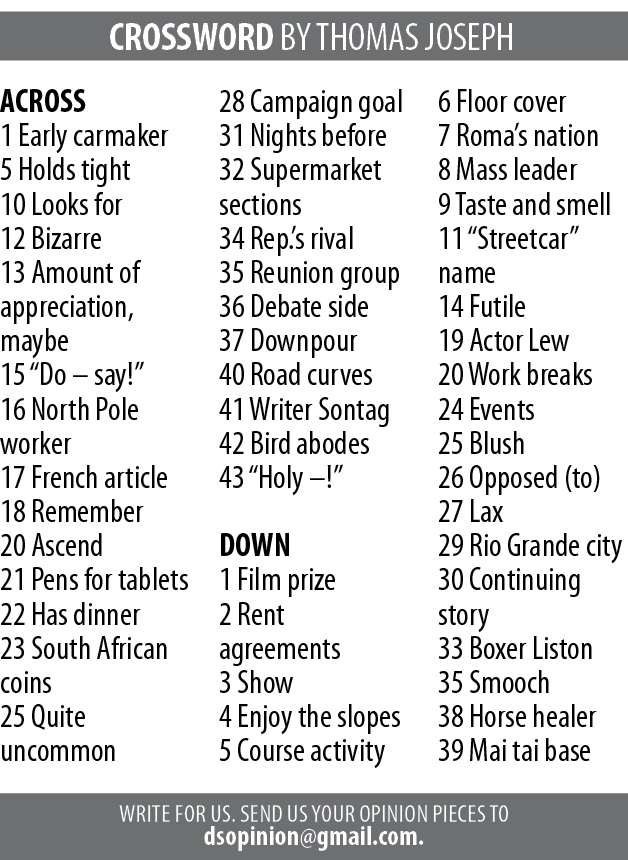 CROSSWORD BY THOMAS JOSEPH

ACROSS
1 Early carmaker
5 Holds tight
10 Looks for
12 Bizarre
13 Amount of appreciation, maybe
15 "Do – say!"
16 North Pole worker
17 French article
18 Remember
20 Ascend
21 Pens for tablets
22 Has dinner
23 South African coins
25 Quite uncommon
28 Campaign goal
31 Nights before
32 Supermarket sections
34 Rep.'s rival
35 Reunion group
36 Debate side
37 Downpour
40 Road curves
41 Writer Sontag
42 Bird abodes
43 "Holy –!"

DOWN
1 Film prize
2 Rent agreements
3 Show
4 Enjoy the slopes
5 Course activity
6 Floor cover
7 Roma's nation
8 Mass leader
9 Taste and smell
11 "Streetcar" name
14 Futile
19 Actor Lew
20 Work breaks
24 Events
25 Blush
26 Opposed (to)
27 Lax
29 Rio Grande city
30 Continuing story
33 Boxer Liston
35 Smooch
38 Horse healer
39 Mai tai base

WRITE FOR US. SEND US YOUR OPINION PIECES TO dsopinion@gmail.com.